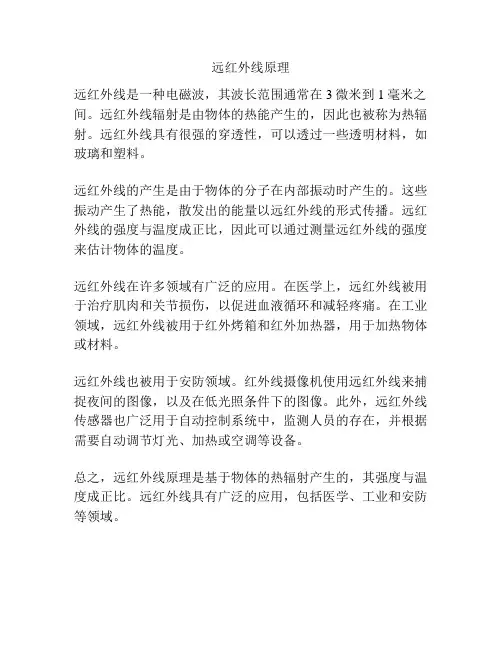 远红外线原理

远红外线是一种电磁波，其波长范围通常在 3 微米到 1 毫米之间。远红外线辐射是由物体的热能产生的，因此也被称为热辐射。远红外线具有很强的穿透性，可以透过一些透明材料，如玻璃和塑料。

远红外线的产生是由于物体的分子在内部振动时产生的。这些振动产生了热能，散发出的能量以远红外线的形式传播。远红外线的强度与温度成正比，因此可以通过测量远红外线的强度来估计物体的温度。

远红外线在许多领域有广泛的应用。在医学上，远红外线被用于治疗肌肉和关节损伤，以促进血液循环和减轻疼痛。在工业领域，远红外线被用于红外烤箱和红外加热器，用于加热物体或材料。

远红外线也被用于安防领域。红外线摄像机使用远红外线来捕捉夜间的图像，以及在低光照条件下的图像。此外，远红外线传感器也广泛用于自动控制系统中，监测人员的存在，并根据需要自动调节灯光、加热或空调等设备。

总之，远红外线原理是基于物体的热辐射产生的，其强度与温度成正比。远红外线具有广泛的应用，包括医学、工业和安防等领域。